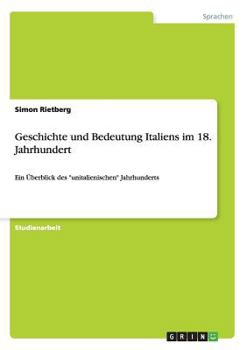 Sprachen

Simon Rietberg

Geschichte und Bedeutung Italiens im 18. Jahrhundert

Ein Überblick des "unitalienischen" Jahrhunderts

Studienarbeit

GRIN